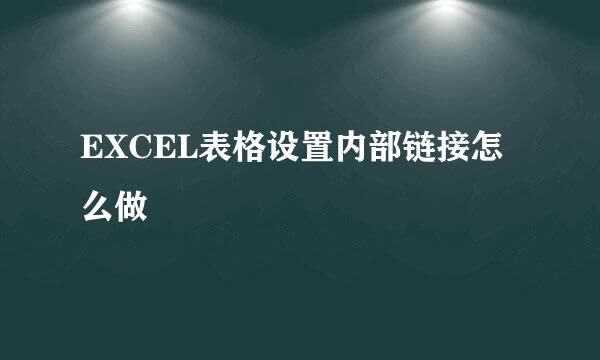 EXCEL表格设置内部链接怎么做